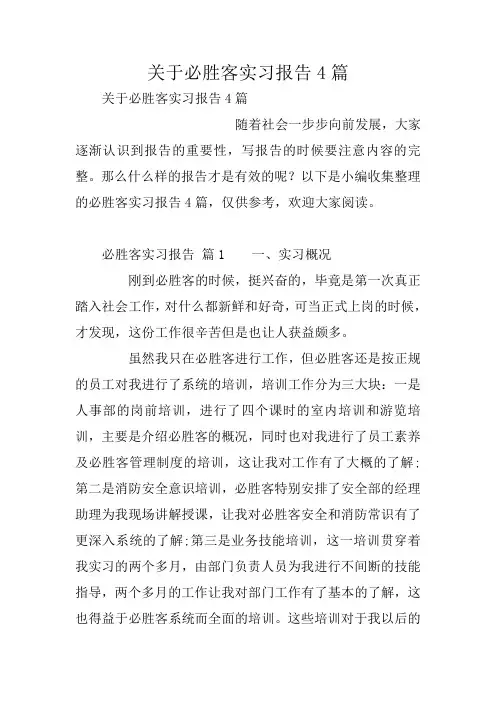 关于必胜客实习报告 4 篇

关于必胜客实习报告 4 篇

随着社会一步步向前发展，大家逐渐认识到报告的重要性，写报告的时候要注意内容的完整。那么什么样的报告才是有效的呢？以下是小编收集整理的必胜客实习报告 4 篇，仅供参考，欢迎大家阅读。

必胜客实习报告 篇 1　　一、实习概况

刚到必胜客的时候，挺兴奋的，毕竟是第一次真正踏入社会工作，对什么都新鲜和好奇，可当正式上岗的时候，才发现，这份工作很辛苦但是也让人获益颇多。

虽然我只在必胜客进行工作，但必胜客还是按正规的员工对我进行了系统的培训，培训工作分为三大块：一是人事部的岗前培训，进行了四个课时的室内培训和游览培训，主要是介绍必胜客的概况，同时也对我进行了员工素养及必胜客管理制度的培训，这让我对工作有了大概的了解;第二是消防安全意识培训，必胜客特别安排了安全部的经理助理为我现场讲解授课，让我对必胜客安全和消防常识有了更深入系统的了解;第三是业务技能培训，这一培训贯穿着我实习的两个多月，由部门负责人员为我进行不间断的技能指导，两个多月的工作让我对部门工作有了基本的了解，这也得益于必胜客系统而全面的培训。这些培训对于我以后的